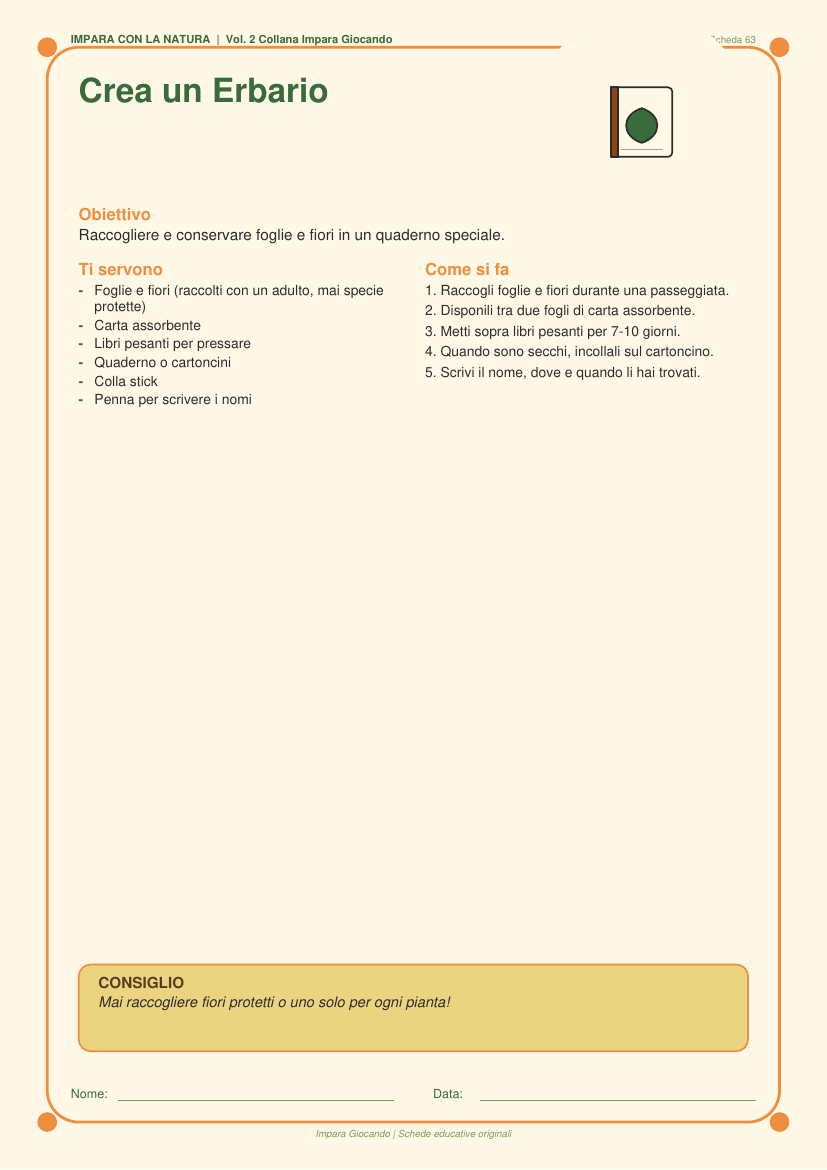 IMPARA CON LA NATURA | Vol. 2 Collana Impara Giocando

Scheda 63

Crea un Erbario

Obiettivo
Raccogliere e conservare foglie e fiori in un quaderno speciale.

Ti servono
- Foglie e fiori (raccolti con un adulto, mai specie protette)
- Carta assorbente
- Libri pesanti per pressare
- Quaderno o cartoncini
- Colla stick
- Penna per scrivere i nomi

Come si fa
1. Raccogli foglie e fiori durante una passeggiata.
2. Disponili tra due fogli di carta assorbente.
3. Metti sopra libri pesanti per 7-10 giorni.
4. Quando sono secchi, incollali sul cartoncino.
5. Scrivi il nome, dove e quando li hai trovati.

CONSIGLIO
Mai raccogliere fiori protetti o uno solo per ogni pianta!

Nome: ____ Data: ____

Impara Giocando | Schede educative originali